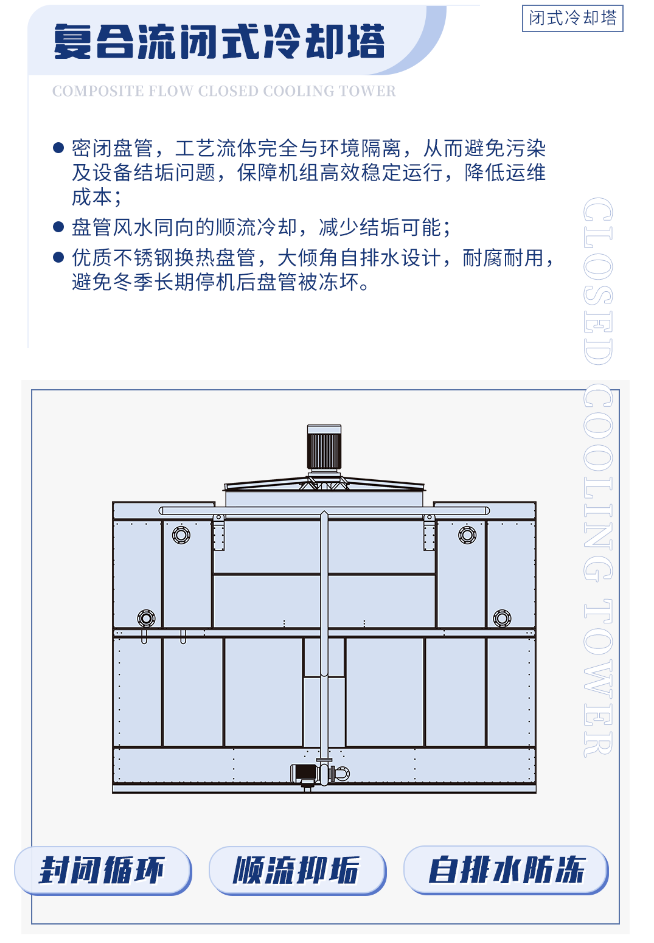 闭式冷却塔

复合流闭式冷却塔

COMPOSITE FLOW CLOSED COOLING TOWER

● 密闭盘管，工艺流体完全与环境隔离，从而避免污染及设备结垢问题，保障机组高效稳定运行，降低运维成本；

● 盘管风水同向的顺流冷却，减少结垢可能；

● 优质不锈钢换热盘管，大倾角自排水设计，耐腐耐用，避免冬季长期停机后盘管被冻坏。

CLOSED COOLING TOWER

封闭循环

顺流抑垢

自排水防冻